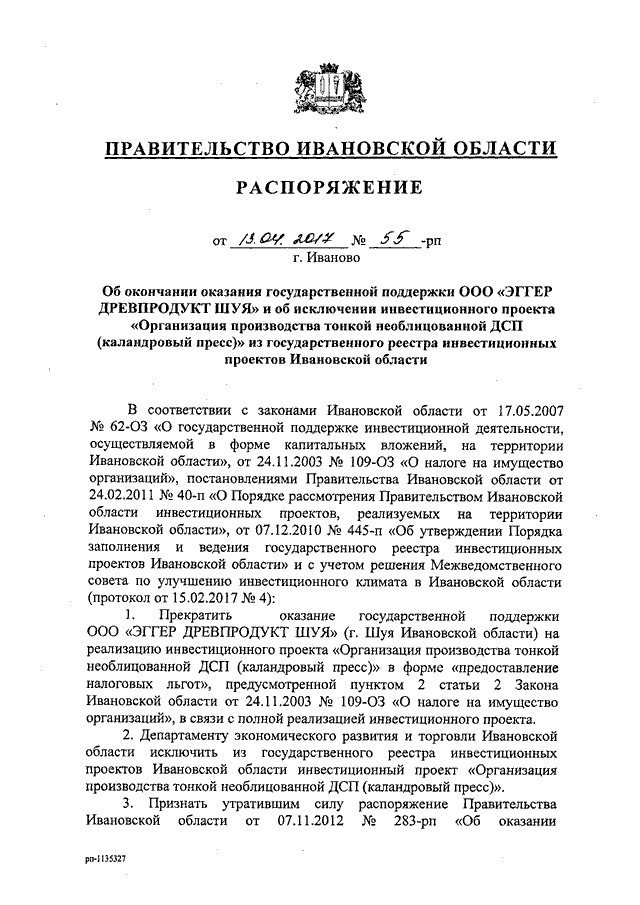 ПРАВИТЕЛЬСТВО ИВАНОВСКОЙ ОБЛАСТИ

РАСПОРЯЖЕНИЕ

от 13.04.2017 № 55 -рп
г. Иваново

Об окончании оказания государственной поддержки ООО «ЭГГЕР ДРЕВПРОДУКТ ШУЯ» и об исключении инвестиционного проекта «Организация производства тонкой необлицованной ДСП (каландровый пресс)» из государственного реестра инвестиционных проектов Ивановской области

В соответствии с законами Ивановской области от 17.05.2007 № 62-ОЗ «О государственной поддержке инвестиционной деятельности, осуществляемой в форме капитальных вложений, на территории Ивановской области», от 24.11.2003 № 109-ОЗ «О налоге на имущество организаций», постановлениями Правительства Ивановской области от 24.02.2011 № 40-п «О Порядке рассмотрения Правительством Ивановской области инвестиционных проектов, реализуемых на территории Ивановской области», от 07.12.2010 № 445-п «Об утверждении Порядка заполнения и ведения государственного реестра инвестиционных проектов Ивановской области» и с учетом решения Межведомственного совета по улучшению инвестиционного климата в Ивановской области (протокол от 15.02.2017 № 4):

1. Прекратить оказание государственной поддержки ООО «ЭГГЕР ДРЕВПРОДУКТ ШУЯ» (г. Шуя Ивановской области) на реализацию инвестиционного проекта «Организация производства тонкой необлицованной ДСП (каландровый пресс)» в форме «предоставление налоговых льгот», предусмотренной пунктом 2 статьи 2 Закона Ивановской области от 24.11.2003 № 109-ОЗ «О налоге на имущество организаций», в связи с полной реализацией инвестиционного проекта.

2. Департаменту экономического развития и торговли Ивановской области исключить из государственного реестра инвестиционных проектов Ивановской области инвестиционный проект «Организация производства тонкой необлицованной ДСП (каландровый пресс)».

3. Признать утратившим силу распоряжение Правительства Ивановской области от 07.11.2012 № 283-рп «Об оказании

рп-1135327